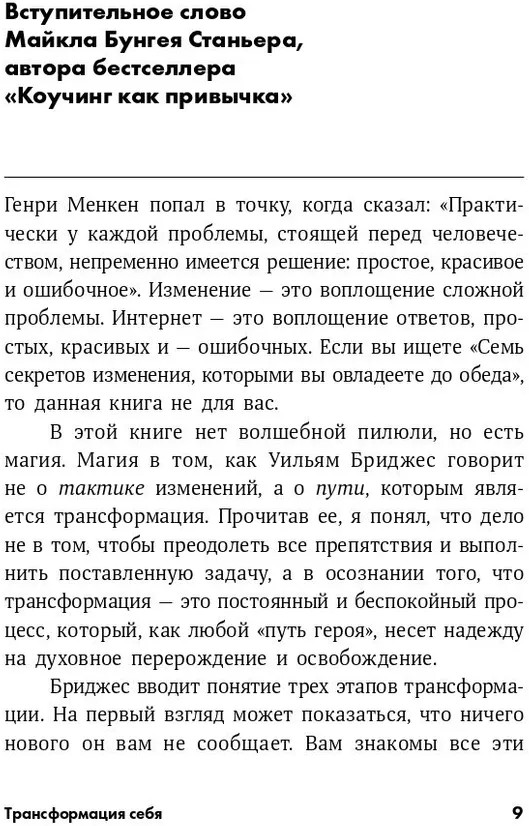 Вступительное слово Майкла Бунгея Станьера, автора бестселлера «Коучинг как привычка»

Генри Менкен попал в точку, когда сказал: «Практически у каждой проблемы, стоящей перед человечеством, непременно имеется решение: простое, красивое и ошибочное». Изменение — это воплощение сложной проблемы. Интернет — это воплощение ответов, простых, красивых и — ошибочных. Если вы ищете «Семь секретов изменения, которыми вы овладеете до обеда», то данная книга не для вас.

В этой книге нет волшебной пилюли, но есть магия. Магия в том, как Уильям Бриджес говорит не о тактике изменений, а о пути, которым является трансформация. Прочитав ее, я понял, что дело не в том, чтобы преодолеть все препятствия и выполнить поставленную задачу, а в осознании того, что трансформация — это постоянный и беспокойный процесс, который, как любой «путь героя», несет надежду на духовное перерождение и освобождение.

Бриджес вводит понятие трех этапов трансформации. На первый взгляд может показаться, что ничего нового он вам не сообщает. Вам знакомы все эти

Трансформация себя 9